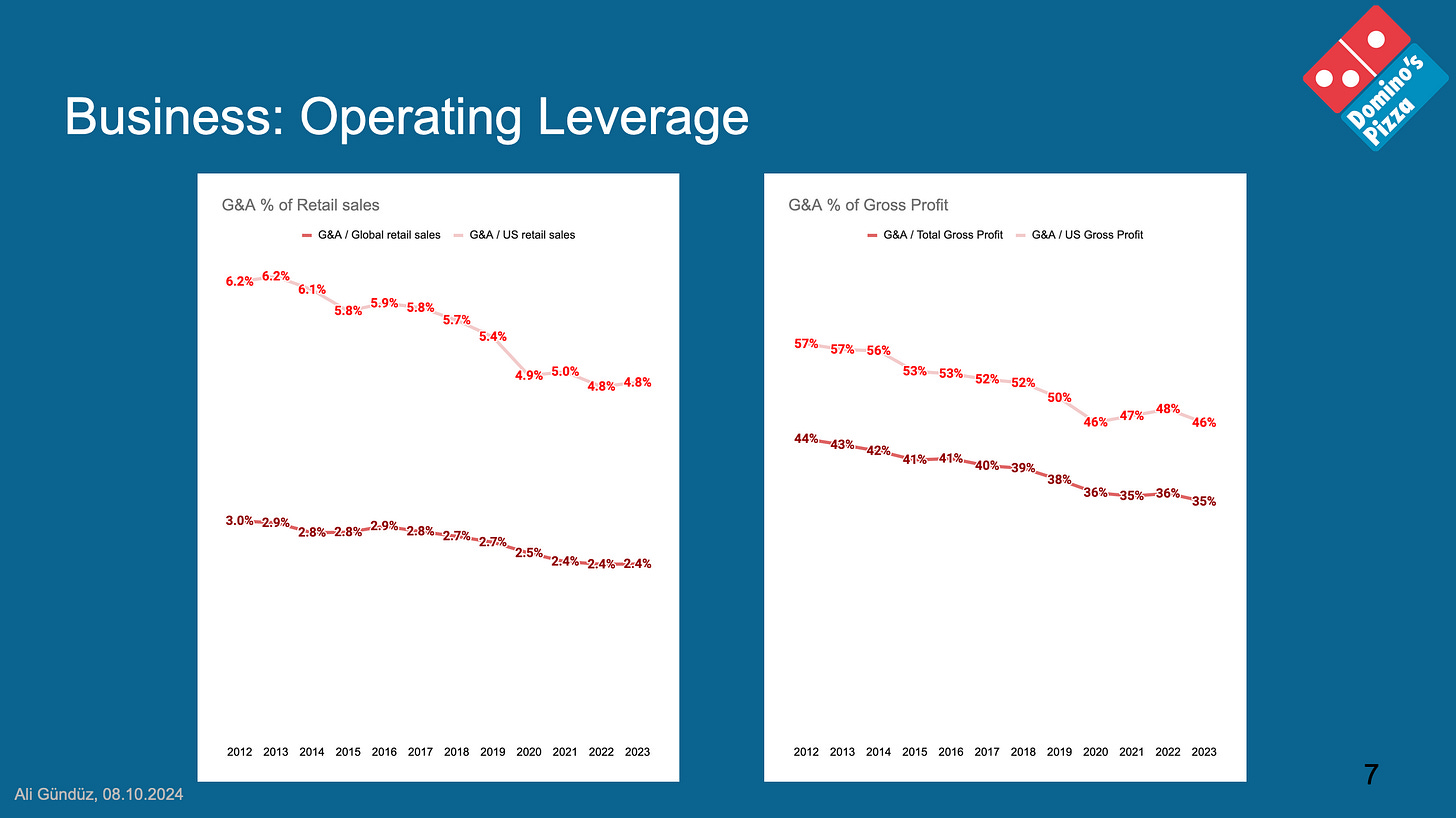 Domino's Pizza

Business: Operating Leverage

G&A % of Retail sales

G&A / Global retail sales G&A / US retail sales

6.2% 6.2% 6.1% 5.8% 5.9% 5.8% 5.7% 5.4% 4.9% 5.0% 4.8% 4.8%

3.0% 2.9% 2.8% 2.8% 2.9% 2.8% 2.7% 2.7% 2.5% 2.4% 2.4% 2.4%

2012 2013 2014 2015 2016 2017 2018 2019 2020 2021 2022 2023

G&A % of Gross Profit

G&A / Total Gross Profit G&A / US Gross Profit

57% 57% 56% 53% 53% 52% 52% 50% 46% 47% 48% 46%

44% 43% 42% 41% 41% 40% 39% 38% 36% 35% 36% 35%

2012 2013 2014 2015 2016 2017 2018 2019 2020 2021 2022 2023

7

Ali Gündüz, 08.10.2024